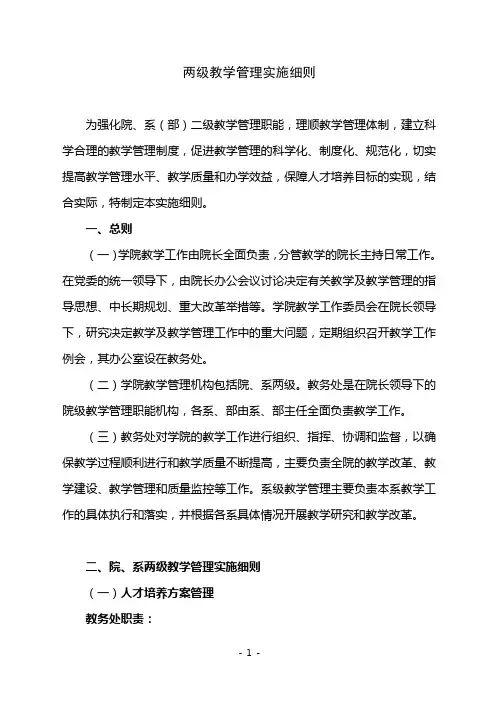 两级教学管理实施细则

为强化院、系（部）二级教学管理职能，理顺教学管理体制，建立科学合理的教学管理制度，促进教学管理的科学化、制度化、规范化，切实提高教学管理水平、教学质量和办学效益，保障人才培养目标的实现，结合实际，特制定本实施细则。

一、总则

（一）学院教学工作由院长全面负责，分管教学的院长主持日常工作。在党委的统一领导下，由院长办公会议讨论决定有关教学及教学管理的指导思想、中长期规划、重大改革举措等。学院教学工作委员会在院长领导下，研究决定教学及教学管理工作中的重大问题，定期组织召开教学工作例会，其办公室设在教务处。

（二）学院教学管理机构包括院、系两级。教务处是在院长领导下的院级教学管理职能机构，各系、部由系、部主任全面负责教学工作。

（三）教务处对学院的教学工作进行组织、指挥、协调和监督，以确保教学过程顺利进行和教学质量不断提高，主要负责全院的教学改革、教学建设、教学管理和质量监控等工作。系级教学管理主要负责本系教学工作的具体执行和落实，并根据各系具体情况开展教学研究和教学改革。

二、院、系两级教学管理实施细则

（一）人才培养方案管理

教务处职责：

- 1 -